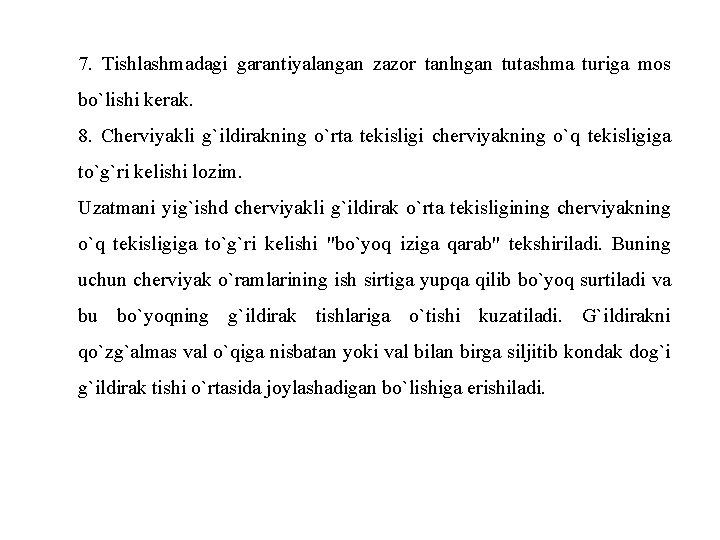 7. Tishlashmadagi garantiyalangan zazor tanlngan tutashma turiga mos bo`lishi kerak.

8. Cherviyakli g`ildirakning o`rta tekisligi cherviyakning o`q tekisligiga to`g`ri kelishi lozim.

Uzatmani yig`ishd cherviyakli g`ildirak o`rta tekisligining cherviyakning o`q tekisligiga to`g`ri kelishi "bo`yoq iziga qarab" tekshiriladi. Buning uchun cherviyak o`ramlarining ish sirtiga yupqa qilib bo`yoq surtiladi va bu bo`yoqning g`ildirak tishlariga o`tishi kuzatiladi. G`ildirakni qo`zg`almas val o`qiga nisbatan yoki val bilan birga siljitib kondak dog`i g`ildirak tishi o`rtasida joylashadigan bo`lishiga erishiladi.